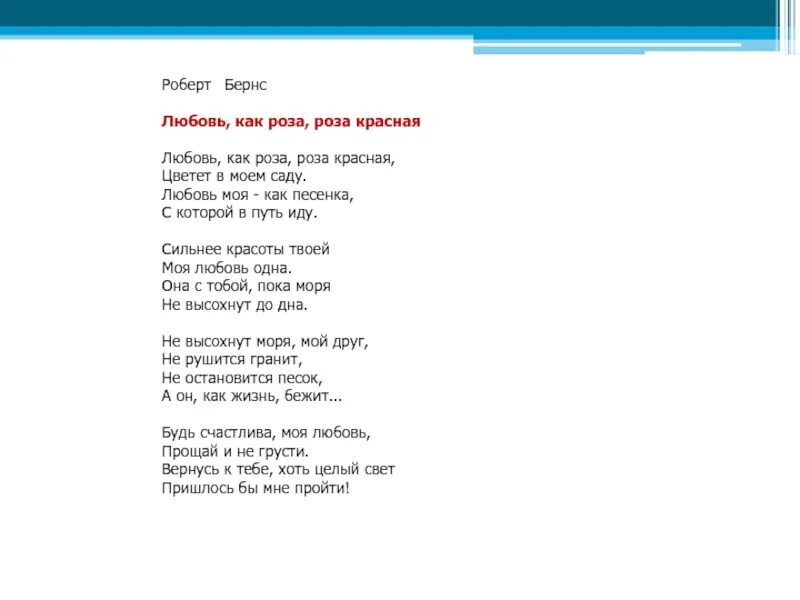 Роберт Бернс

Любовь, как роза, роза красная

Любовь, как роза, роза красная,
Цветет в моем саду.
Любовь моя - как песенка,
С которой в путь иду.

Сильнее красоты твоей
Моя любовь одна.
Она с тобой, пока моря
Не высохнут до дна.

Не высохнут моря, мой друг,
Не рушится гранит,
Не остановится песок,
А он, как жизнь, бежит...

Будь счастлива, моя любовь,
Прощай и не грусти.
Вернусь к тебе, хоть целый свет
Пришлось бы мне пройти!